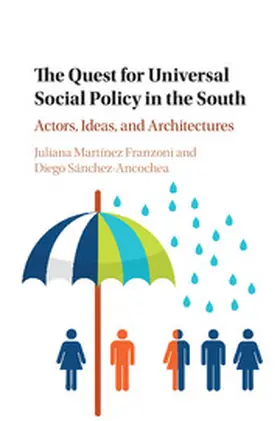 The Quest for Universal Social Policy in the South

Actors, Ideas, and Architectures

Juliana Martínez Franzoni and Diego Sánchez-Ancochea